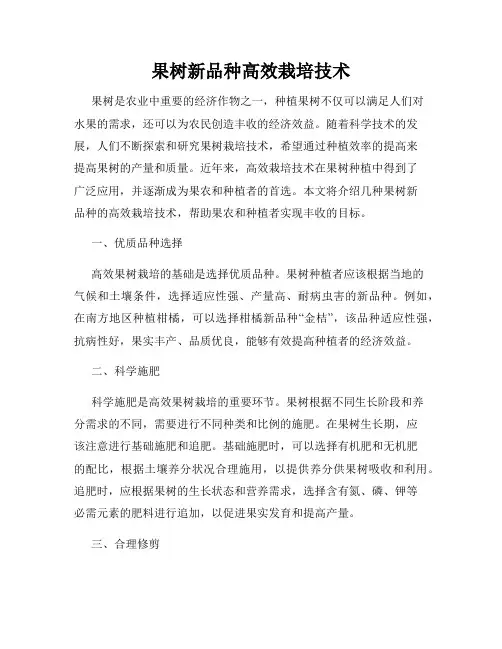 果树新品种高效栽培技术

果树是农业中重要的经济作物之一，种植果树不仅可以满足人们对水果的需求，还可以为农民创造丰收的经济效益。随着科学技术的发展，人们不断探索和研究果树栽培技术，希望通过种植效率的提高来提高果树的产量和质量。近年来，高效栽培技术在果树种植中得到了广泛应用，并逐渐成为果农和种植者的首选。本文将介绍几种果树新品种的高效栽培技术，帮助果农和种植者实现丰收的目标。

一、优质品种选择

高效果树栽培的基础是选择优质品种。果树种植者应该根据当地的气候和土壤条件，选择适应性强、产量高、耐病虫害的新品种。例如，在南方地区种植柑橘，可以选择柑橘新品种“金桔”，该品种适应性强，抗病性好，果实丰产、品质优良，能够有效提高种植者的经济效益。

二、科学施肥

科学施肥是高效果树栽培的重要环节。果树根据不同生长阶段和养分需求的不同，需要进行不同种类和比例的施肥。在果树生长期，应该注意进行基础施肥和追肥。基础施肥时，可以选择有机肥和无机肥的配比，根据土壤养分状况合理施用，以提供养分供果树吸收和利用。追肥时，应根据果树的生长状态和营养需求，选择含有氮、磷、钾等必需元素的肥料进行追加，以促进果实发育和提高产量。

三、合理修剪